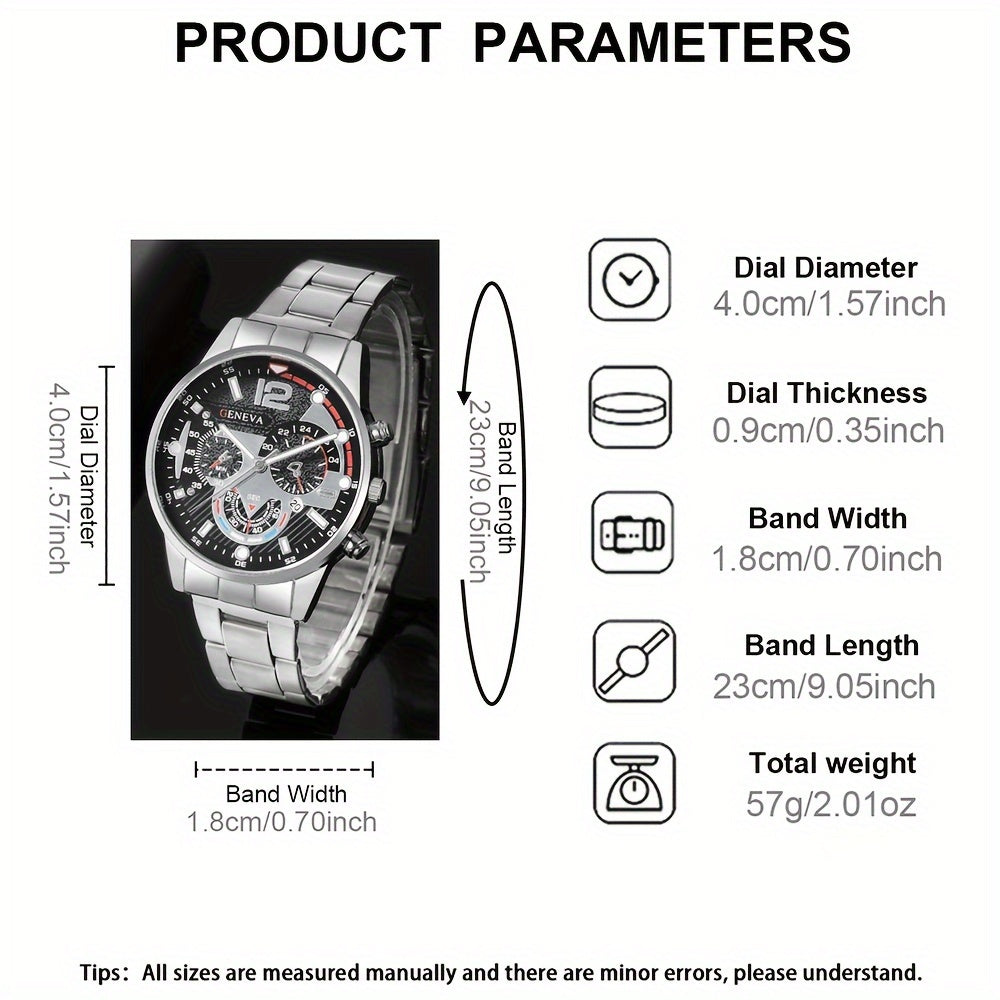 PRODUCT PARAMETERS

Dial Diameter
4.0cm/1.57inch

GENEVA

12

Band Length
23cm/9.05inch

Band Width
1.8cm/0.70inch

Dial Diameter
4.0cm/1.57inch

Dial Thickness
0.9cm/0.35inch

Band Width
1.8cm/0.70inch

Band Length
23cm/9.05inch

Total weight
57g/2.01oz

Tips: All sizes are measured manually and there are minor errors, please understand.